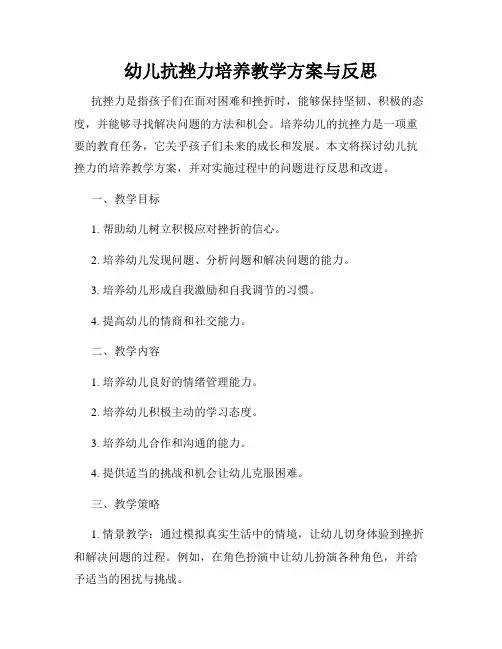 幼儿抗挫力培养教学方案与反思

抗挫力是指孩子们在面对困难和挫折时，能够保持坚韧、积极的态度，并能够寻找解决问题的方法和机会。培养幼儿的抗挫力是一项重要的教育任务，它关乎孩子们未来的成长和发展。本文将探讨幼儿抗挫力的培养教学方案，并对实施过程中的问题进行反思和改进。

一、教学目标

1. 帮助幼儿树立积极应对挫折的信心。

2. 培养幼儿发现问题、分析问题和解决问题的能力。

3. 培养幼儿形成自我激励和自我调节的习惯。

4. 提高幼儿的情商和社交能力。

二、教学内容

1. 培养幼儿良好的情绪管理能力。

2. 培养幼儿积极主动的学习态度。

3. 培养幼儿合作和沟通的能力。

4. 提供适当的挑战和机会让幼儿克服困难。

三、教学策略

1. 情景教学：通过模拟真实生活中的情境，让幼儿切身体验到挫折和解决问题的过程。例如，在角色扮演中让幼儿扮演各种角色，并给予适当的困扰与挑战。